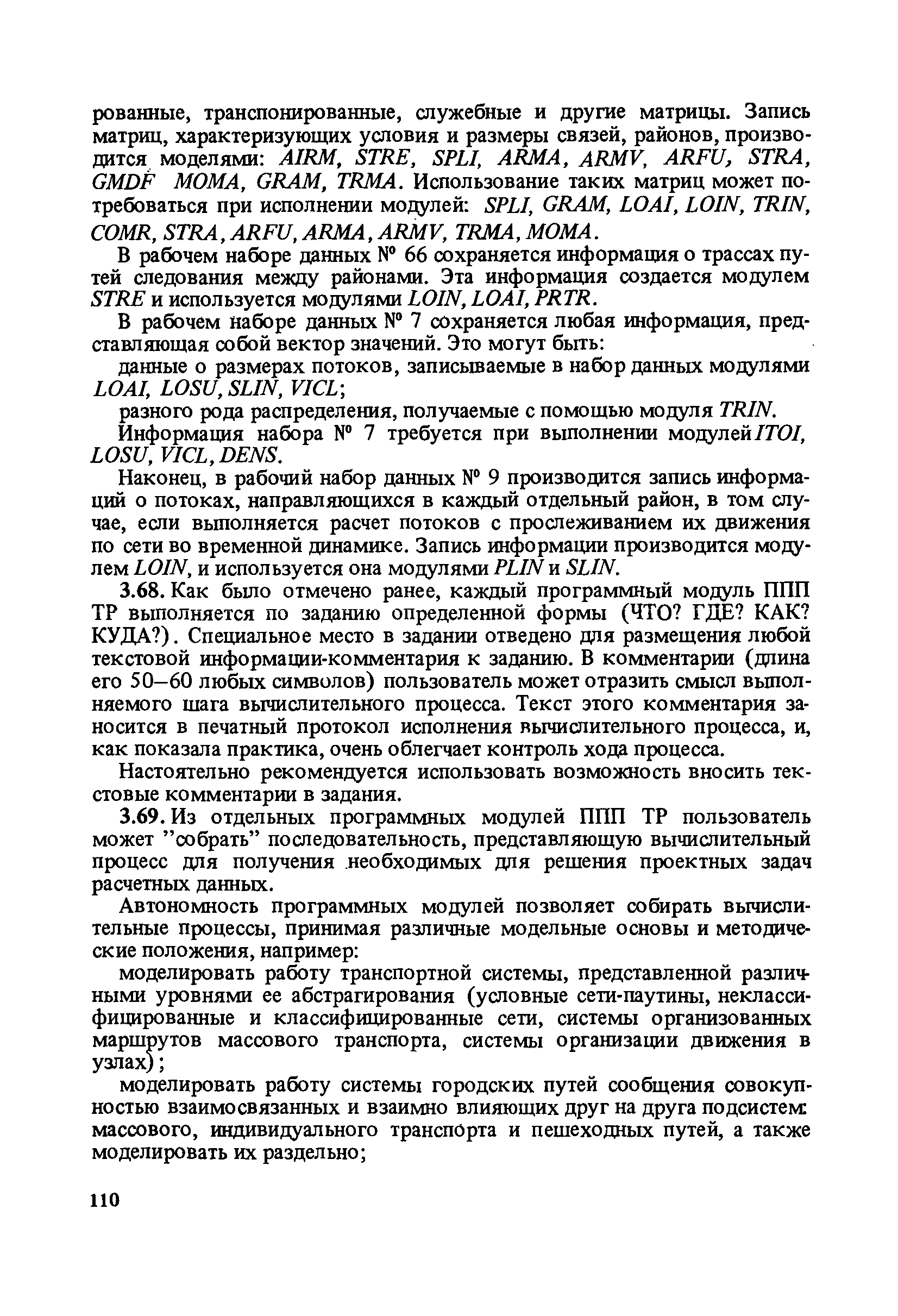 рованные, транспонированные, служебные и другие матрицы. Запись матриц, характеризующих условия и размеры связей, районов, производится моделями: AIRM, STRE, SPLI, ARMA, ARMV, ARFU, STRA, GMDF MOMA, GRAM, TRMA. Использование таких матриц может потребоваться при исполнении модулей: SPLI, GRAM, LOAI, LOIN, TRIN, COMR, STRA, ARFU, ARMA, ARMV, TRMA, MOMA.

В рабочем наборе данных № 66 сохраняется информация о трассах путей следования между районами. Эта информация создается модулем STRE и используется модулями LOIN, LOAI, PRTR.

В рабочем наборе данных № 7 сохраняется любая информация, представляющая собой вектор значений. Это могут быть:

данные о размерах потоков, записываемые в набор данных модулями LOAI, LOSU, SLIN, VICL;

разного рода распределения, получаемые с помощью модуля TRIN.

Информация набора № 7 требуется при выполнении модулей ITOI, LOSU, VICL, DENS.

Наконец, в рабочий набор данных № 9 производится запись информаций о потоках, направляющихся в каждый отдельный район, в том случае, если выполняется расчет потоков с прослеживанием их движения по сети во временной динамике. Запись информации производится модулем LOIN, и используется она модулями PLIN и SLIN.

3.68. Как было отмечено ранее, каждый программный модуль ППП ТР выполняется по заданию определенной формы (ЧТО? ГДЕ? КАК? КУДА?). Специальное место в задании отведено для размещения любой текстовой информации-комментария к заданию. В комментарии (длина его 50–60 любых символов) пользователь может отразить смысл выполняемого шага вычислительного процесса. Текст этого комментария заносится в печатный протокол исполнения вычислительного процесса, и, как показала практика, очень облегчает контроль хода процесса.

Настоятельно рекомендуется использовать возможность вносить текстовые комментарии в задания.

3.69. Из отдельных программных модулей ППП ТР пользователь может "собрать" последовательность, представляющую вычислительный процесс для получения необходимых для решения проектных задач расчетных данных.

Автономность программных модулей позволяет собирать вычислительные процессы, принимая различные модельные основы и методические положения, например:

моделировать работу транспортной системы, представленной различными уровнями ее абстрагирования (условные сети-паутины, неклассифицированные и классифицированные сети, системы организованных маршрутов массового транспорта, системы организации движения в узлах);

моделировать работу системы городских путей сообщения совокупностью взаимосвязанных и взаимно влияющих друг на друга подсистем: массового, индивидуального транспорта и пешеходных путей, а также моделировать их раздельно;

110